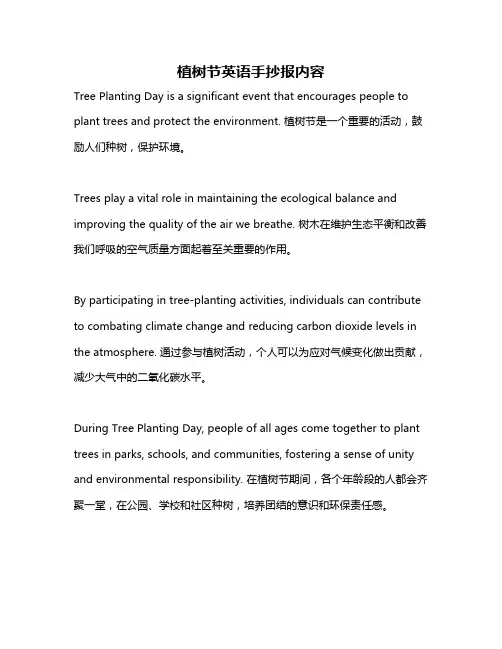 植树节英语手抄报内容

Tree Planting Day is a significant event that encourages people to plant trees and protect the environment. 植树节是一个重要的活动，鼓励人们种树，保护环境。

Trees play a vital role in maintaining the ecological balance and improving the quality of the air we breathe. 树木在维护生态平衡和改善我们呼吸的空气质量方面起着至关重要的作用。

By participating in tree-planting activities, individuals can contribute to combating climate change and reducing carbon dioxide levels in the atmosphere. 通过参与植树活动，个人可以为应对气候变化做出贡献，减少大气中的二氧化碳水平。

During Tree Planting Day, people of all ages come together to plant trees in parks, schools, and communities, fostering a sense of unity and environmental responsibility. 在植树节期间，各个年龄段的人都会齐聚一堂，在公园、学校和社区种树，培养团结的意识和环保责任感。